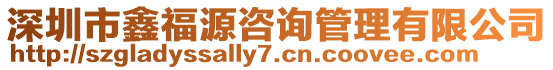 深圳市鑫福源咨询管理有限公司
http://szgladyssally7.cn.coovee.com